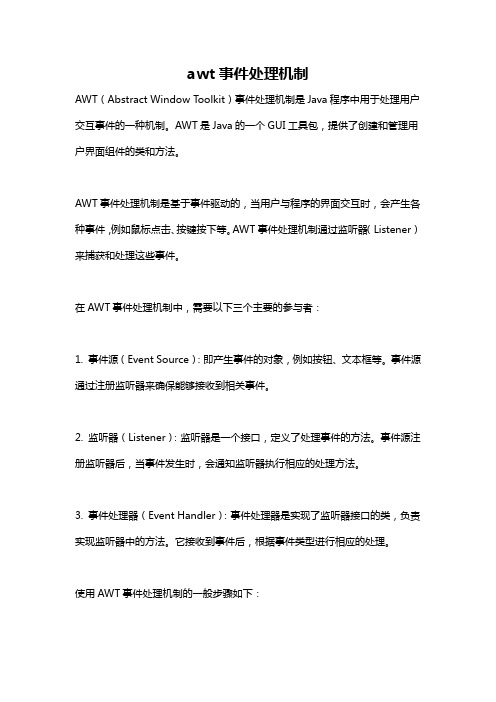 awt 事件处理机制

AWT（Abstract Window Toolkit）事件处理机制是 Java 程序中用于处理用户交互事件的一种机制。AWT 是 Java 的一个 GUI 工具包，提供了创建和管理用户界面组件的类和方法。

AWT 事件处理机制是基于事件驱动的，当用户与程序的界面交互时，会产生各种事件，例如鼠标点击、按键按下等。AWT 事件处理机制通过监听器（Listener）来捕获和处理这些事件。

在 AWT 事件处理机制中，需要以下三个主要的参与者：

1. 事件源（Event Source）：即产生事件的对象，例如按钮、文本框等。事件源通过注册监听器来确保能够接收到相关事件。

2. 监听器（Listener）：监听器是一个接口，定义了处理事件的方法。事件源注册监听器后，当事件发生时，会通知监听器执行相应的处理方法。

3. 事件处理器（Event Handler）：事件处理器是实现了监听器接口的类，负责实现监听器中的方法。它接收到事件后，根据事件类型进行相应的处理。

使用 AWT 事件处理机制的一般步骤如下：